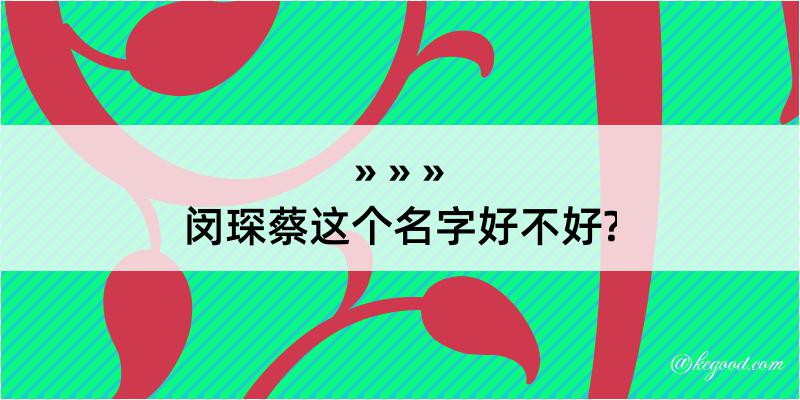 » » »
闵琛蔡这个名字好不好?

@kegood.com